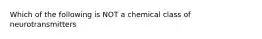 Which of the following is NOT a chemical class of neurotransmitters